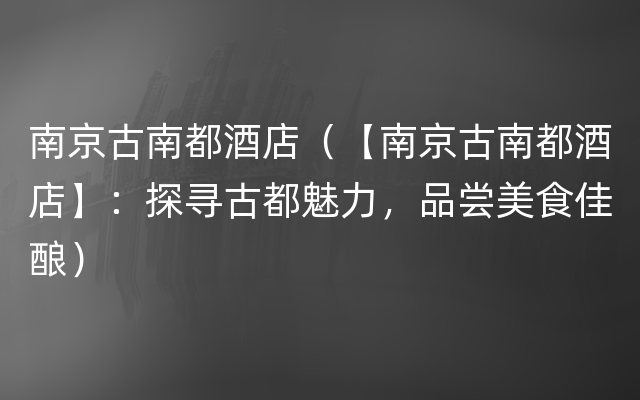 南京古南都酒店（【南京古南都酒店】：探寻古都魅力，品尝美食佳酿）